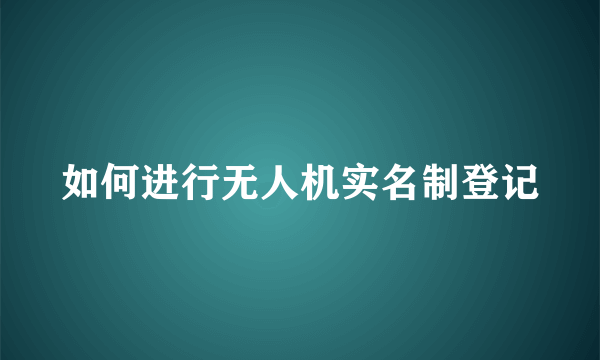 如何进行无人机实名制登记